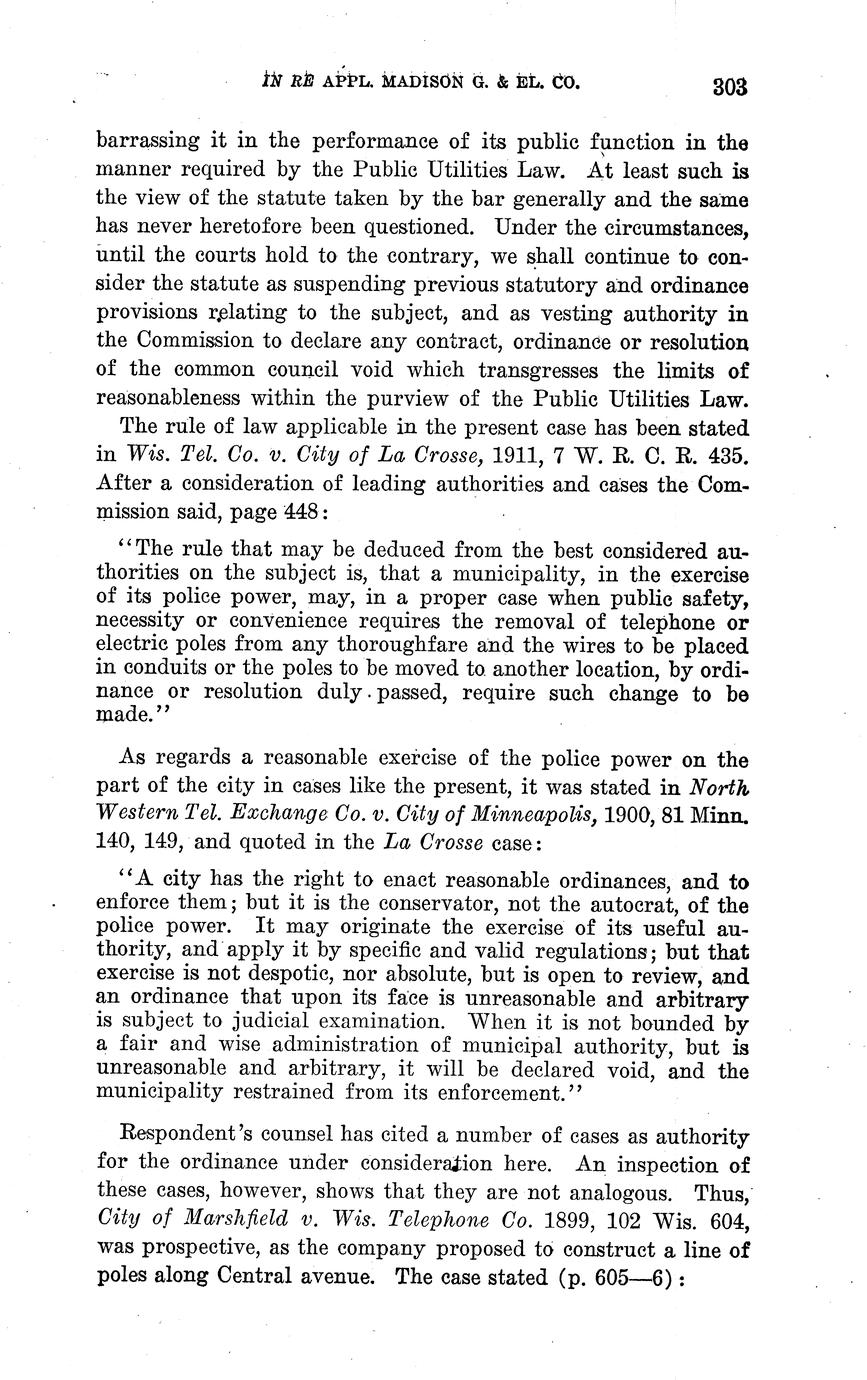 IN RE APPL. MADISON G. & EL. CO. 303

barrassing it in the performance of its public function in the manner required by the Public Utilities Law. At least such is the view of the statute taken by the bar generally and the same has never heretofore been questioned. Under the circumstances, until the courts hold to the contrary, we shall continue to consider the statute as suspending previous statutory and ordinance provisions relating to the subject, and as vesting authority in the Commission to declare any contract, ordinance or resolution of the common council void which transgresses the limits of reasonableness within the purview of the Public Utilities Law.

The rule of law applicable in the present case has been stated in Wis. Tel. Co. v. City of La Crosse, 1911, 7 W. R. C. R. 435. After a consideration of leading authorities and cases the Commission said, page 448:

"The rule that may be deduced from the best considered authorities on the subject is, that a municipality, in the exercise of its police power, may, in a proper case when public safety, necessity or convenience requires the removal of telephone or electric poles from any thoroughfare and the wires to be placed in conduits or the poles to be moved to another location, by ordinance or resolution duly passed, require such change to be made."

As regards a reasonable exercise of the police power on the part of the city in cases like the present, it was stated in North Western Tel. Exchange Co. v. City of Minneapolis, 1900, 81 Minn. 140, 149, and quoted in the La Crosse case:

"A city has the right to enact reasonable ordinances, and to enforce them; but it is the conservator, not the autocrat, of the police power. It may originate the exercise of its useful authority, and apply it by specific and valid regulations; but that exercise is not despotic, nor absolute, but is open to review, and an ordinance that upon its face is unreasonable and arbitrary is subject to judicial examination. When it is not bounded by a fair and wise administration of municipal authority, but is unreasonable and arbitrary, it will be declared void, and the municipality restrained from its enforcement."

Respondent's counsel has cited a number of cases as authority for the ordinance under consideration here. An inspection of these cases, however, shows that they are not analogous. Thus, City of Marshfield v. Wis. Telephone Co. 1899, 102 Wis. 604, was prospective, as the company proposed to construct a line of poles along Central avenue. The case stated (p. 605—6):